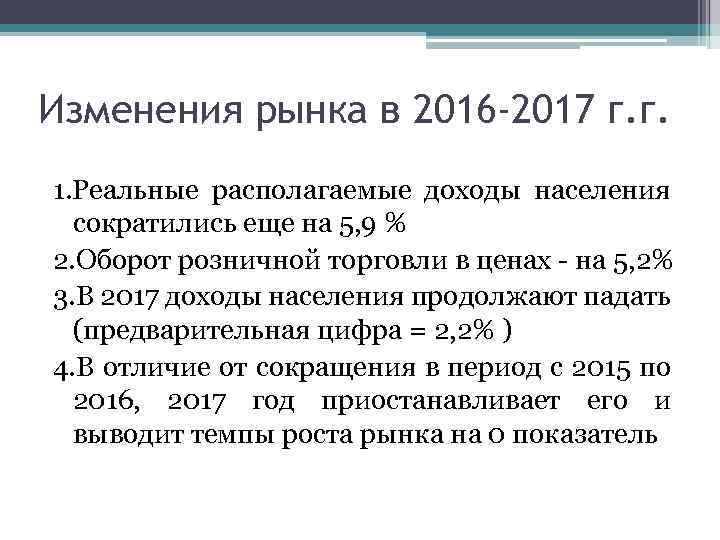 Изменения рынка в 2016-2017 г.г.

1.Реальные располагаемые доходы населения сократились еще на 5,9 %

2.Оборот розничной торговли в ценах - на 5,2%

3.В 2017 доходы населения продолжают падать (предварительная цифра = 2,2% )

4.В отличие от сокращения в период с 2015 по 2016, 2017 год приостанавливает его и выводит темпы роста рынка на 0 показатель